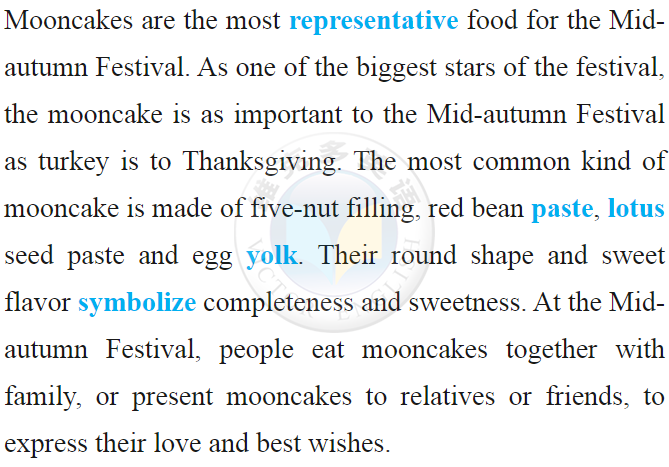 Mooncakes are the most representative food for the Mid-autumn Festival. As one of the biggest stars of the festival, the mooncake is as important to the Mid-autumn Festival as turkey is to Thanksgiving. The most common kind of mooncake is made of five-nut filling, red bean paste, lotus seed paste and egg yolk. Their round shape and sweet flavor symbolize completeness and sweetness. At the Mid-autumn Festival, people eat mooncakes together with family, or present mooncakes to relatives or friends, to express their love and best wishes.